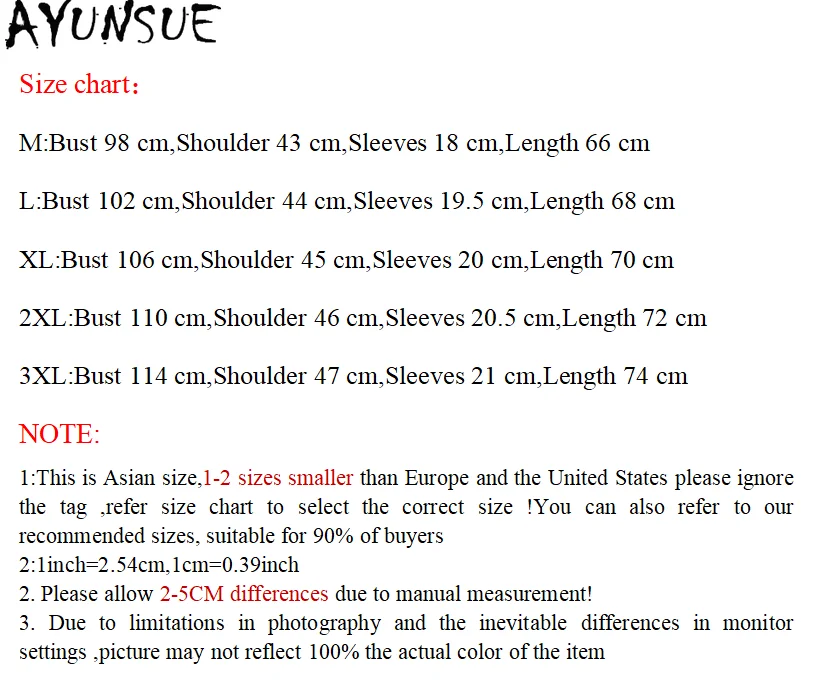 AYUNSUE

Size chart：

M:Bust 98 cm,Shoulder 43 cm,Sleeves 18 cm,Length 66 cm

L:Bust 102 cm,Shoulder 44 cm,Sleeves 19.5 cm,Length 68 cm

XL:Bust 106 cm,Shoulder 45 cm,Sleeves 20 cm,Length 70 cm

2XL:Bust 110 cm,Shoulder 46 cm,Sleeves 20.5 cm,Length 72 cm

3XL:Bust 114 cm,Shoulder 47 cm,Sleeves 21 cm,Length 74 cm

NOTE:

1:This is Asian size,1-2 sizes smaller than Europe and the United States please ignore the tag ,refer size chart to select the correct size !You can also refer to our recommended sizes, suitable for 90% of buyers
2:1inch=2.54cm,1cm=0.39inch
2. Please allow 2-5CM differences due to manual measurement!
3. Due to limitations in photography and the inevitable differences in monitor settings ,picture may not reflect 100% the actual color of the item